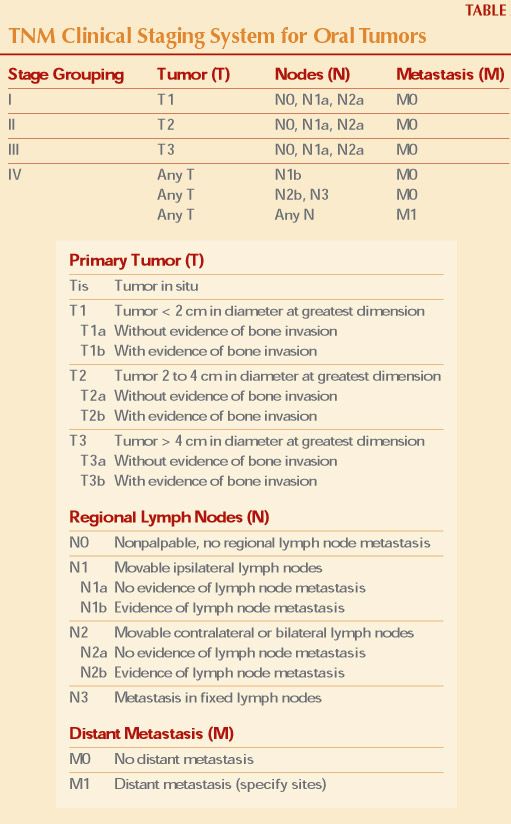 TABLE

TNM Clinical Staging System for Oral Tumors

| Stage Grouping | Tumor (T) | Nodes (N) | Metastasis (M) |
|---|---|---|---|
| I | T1 | N0, N1a, N2a | M0 |
| II | T2 | N0, N1a, N2a | M0 |
| III | T3 | N0, N1a, N2a | M0 |
| IV | Any T | N1b | M0 |
| | Any T | N2b, N3 | M0 |
| | Any T | Any N | M1 |

Primary Tumor (T)

| | |
|---|---|
| Tis | Tumor in situ |
| T1 | Tumor < 2 cm in diameter at greatest dimension |
| T1a | Without evidence of bone invasion |
| T1b | With evidence of bone invasion |
| T2 | Tumor 2 to 4 cm in diameter at greatest dimension |
| T2a | Without evidence of bone invasion |
| T2b | With evidence of bone invasion |
| T3 | Tumor > 4 cm in diameter at greatest dimension |
| T3a | Without evidence of bone invasion |
| T3b | With evidence of bone invasion |

Regional Lymph Nodes (N)

| | |
|---|---|
| N0 | Nonpalpable, no regional lymph node metastasis |
| N1 | Movable ipsilateral lymph nodes |
| N1a | No evidence of lymph node metastasis |
| N1b | Evidence of lymph node metastasis |
| N2 | Movable contralateral or bilateral lymph nodes |
| N2a | No evidence of lymph node metastasis |
| N2b | Evidence of lymph node metastasis |
| N3 | Metastasis in fixed lymph nodes |

Distant Metastasis (M)

| | |
|---|---|
| M0 | No distant metastasis |
| M1 | Distant metastasis (specify sites) |